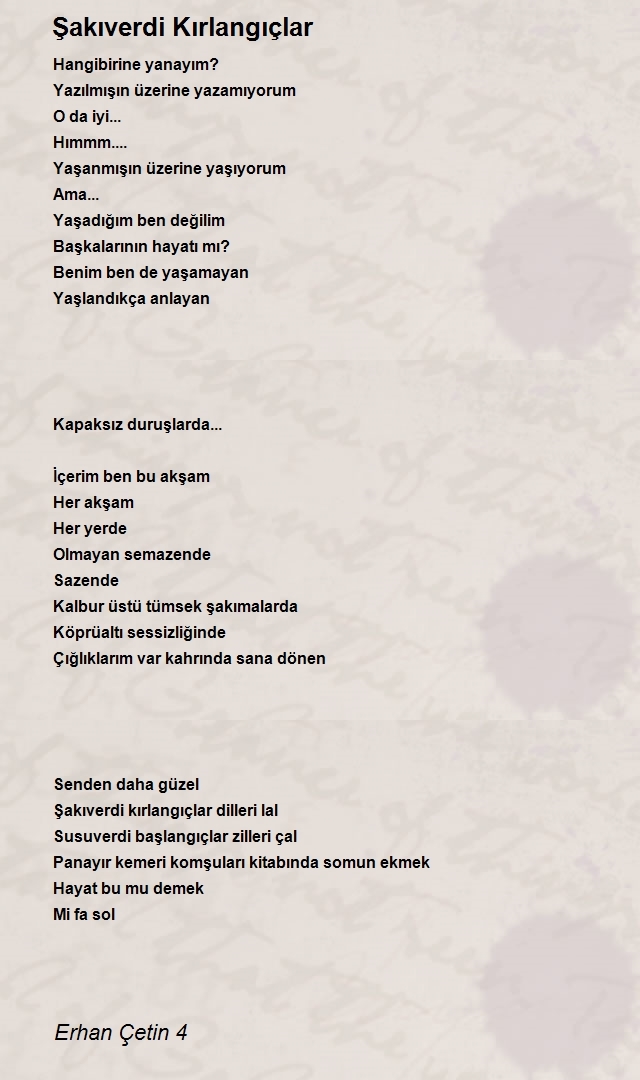 Şakıverdi Kırlangıçlar

Hangibirine yanayım?
Yazılmışın üzerine yazamıyorum
O da iyi...
Hımmm....
Yaşanmışın üzerine yaşıyorum
Ama...
Yaşadığım ben değilim
Başkalarının hayatı mı?
Benim ben de yaşamayan
Yaşlandıkça anlayan

Kapaksız duruşlarda...

İçerim ben bu akşam
Her akşam
Her yerde
Olmayan semazende
Sazende
Kalbur üstü tümsek şakımalarda
Köprüaltı sessizliğinde
Çığlıklarım var kahrında sana dönen

Senden daha güzel
Şakıverdi kırlangıçlar dilleri lal
Susuverdi başlangıçlar zilleri çal
Panayır kemeri komşuları kitabında somun ekmek
Hayat bu mu demek
Mi fa sol

Erhan Çetin 4